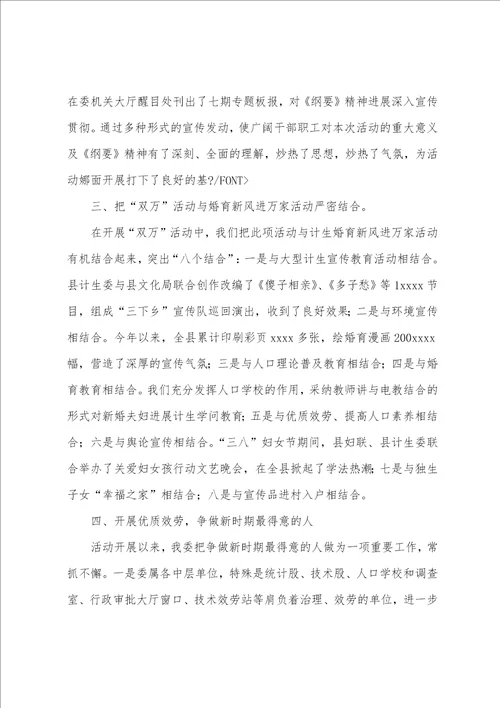 在委机关大厅醒目处刊出了七期专题板报，对《纲要》精神进展深入宣传贯彻。通过多种形式的宣传发动，使广阔干部职工对本次活动的重大意义及《纲要》精神有了深刻、全面的理解，炒热了思想，炒热了气氛，为活动娜面开展打下了良好的基?/FONT>

三、把“双万”活动与婚育新风进万家活动严密结合。

在开展“双万”活动中，我们把此项活动与计生婚育新风进万家活动有机结合起来，突出“八个结合”：一是与大型计生宣传教育活动相结合。县计生委与县文化局联合创作改编了《傻子相亲》、《多子愁》等1xxxx节目，组成“三下乡”宣传队巡回演出，收到了良好效果；二是与环境宣传相结合。今年以来，全县累计印刷彩页xxxx多张，绘婚育漫画200xxxx幅，营造了深厚的宣传气氛；三是与人口理论普及教育相结合；四是与婚育教育相结合。我们充分发挥人口学校的作用，采纳教师讲与电教结合的形式对新婚夫妇进展计生学问教育；五是与优质效劳、提高人口素养相结合；六是与舆论宣传相结合。“三八”妇女节期间，县妇联、县计生委联合举办了关爱妇女孩行动文艺晚会，在全县掀起了学法热潮；七是与独生子女“幸福之家”相结合；八是与宣传品进村入户相结合。

四、开展优质效劳，争做新时期最得意的人

活动开展以来，我委把争做新时期最得意的人做为一项重要工作，常抓不懈。一是委属各中层单位，特殊是统计股、技术股、人口学校和调查室、行政审批大厅窗口、技术效劳站等肩负着治理、效劳的单位，进一步